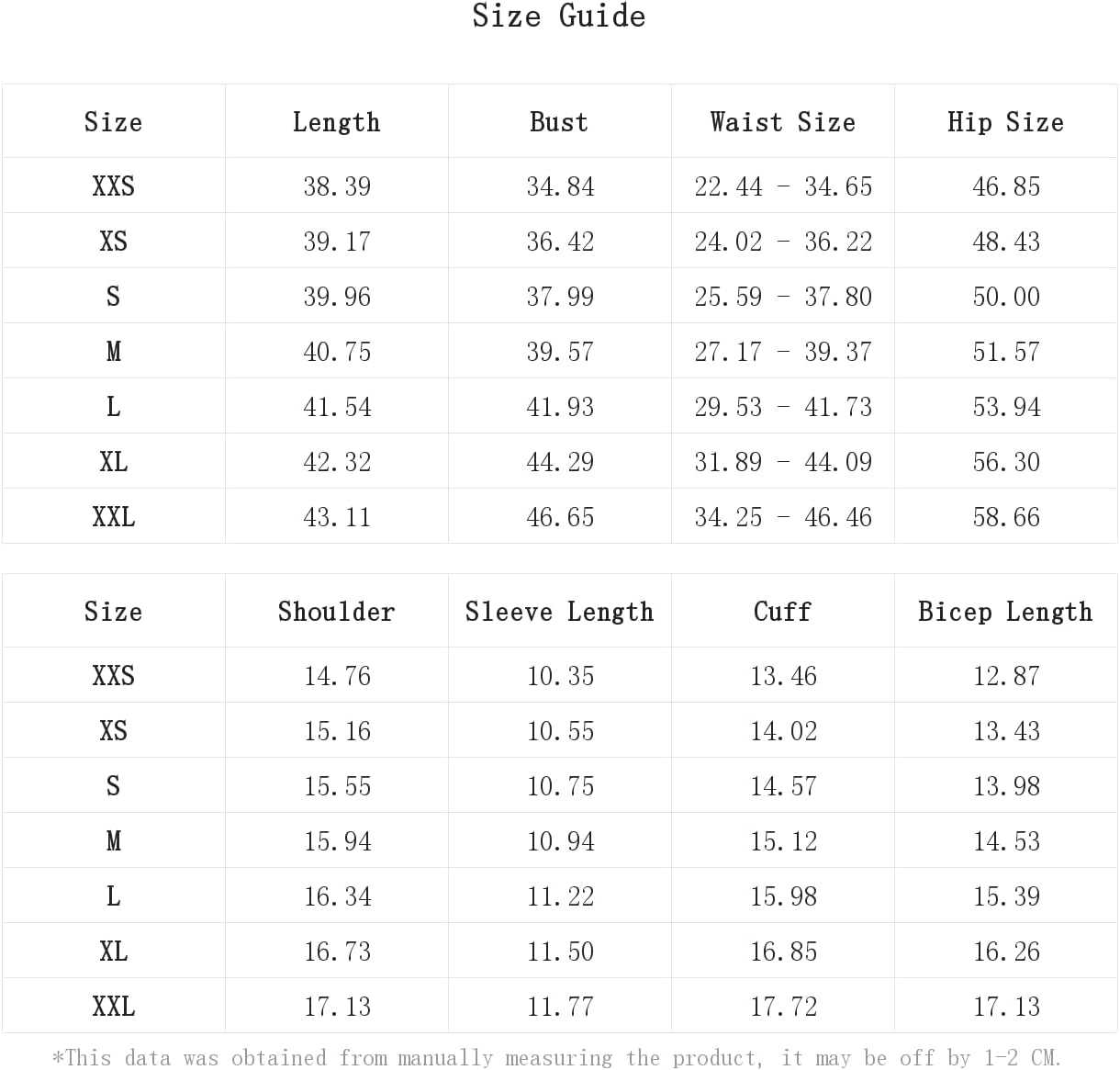 Size Guide

| Size | Length | Bust | Waist Size | Hip Size |
|---|---|---|---|---|
| XXS | 38.39 | 34.84 | 22.44 - 34.65 | 46.85 |
| XS | 39.17 | 36.42 | 24.02 - 36.22 | 48.43 |
| S | 39.96 | 37.99 | 25.59 - 37.80 | 50.00 |
| M | 40.75 | 39.57 | 27.17 - 39.37 | 51.57 |
| L | 41.54 | 41.93 | 29.53 - 41.73 | 53.94 |
| XL | 42.32 | 44.29 | 31.89 - 44.09 | 56.30 |
| XXL | 43.11 | 46.65 | 34.25 - 46.46 | 58.66 |

| Size | Shoulder | Sleeve Length | Cuff | Bicep Length |
|---|---|---|---|---|
| XXS | 14.76 | 10.35 | 13.46 | 12.87 |
| XS | 15.16 | 10.55 | 14.02 | 13.43 |
| S | 15.55 | 10.75 | 14.57 | 13.98 |
| M | 15.94 | 10.94 | 15.12 | 14.53 |
| L | 16.34 | 11.22 | 15.98 | 15.39 |
| XL | 16.73 | 11.50 | 16.85 | 16.26 |
| XXL | 17.13 | 11.77 | 17.72 | 17.13 |

*This data was obtained from manually measuring the product, it may be off by 1-2 CM.